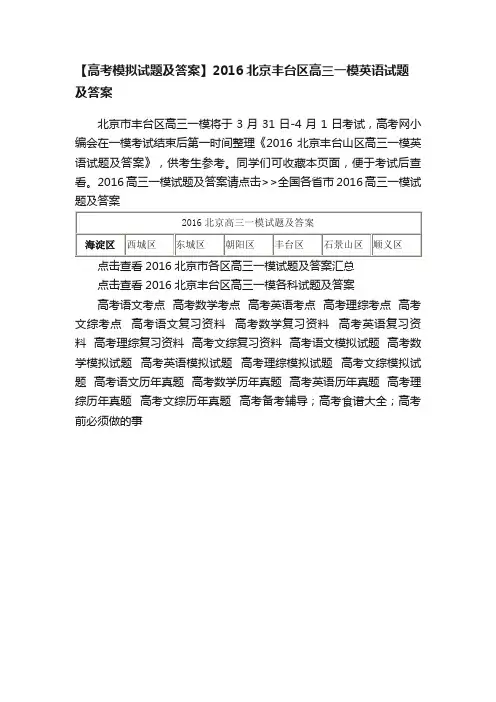 【高考模拟试题及答案】2016 北京丰台区高三一模英语试题及答案

北京市丰台区高三一模将于 3 月 31 日-4 月 1 日考试，高考网小编会在一模考试结束后第一时间整理《2016 北京丰台山区高三一模英语试题及答案》，供考生参考。同学们可收藏本页面，便于考试后查看。2016 高三一模试题及答案请点击>>全国各省市 2016 高三一模试题及答案

| 2016 北京高三一模试题及答案 | | | | | | |
|---|---|---|---|---|---|---|
| 海淀区 | 西城区 | 东城区 | 朝阳区 | 丰台区 | 石景山区 | 顺义区 |

点击查看 2016 北京市各区高三一模试题及答案汇总

点击查看 2016 北京丰台区高三一模各科试题及答案

高考语文考点　高考数学考点　高考英语考点　高考理综考点　高考文综考点　高考语文复习资料　高考数学复习资料　高考英语复习资料　高考理综复习资料　高考文综复习资料　高考语文模拟试题　高考数学模拟试题　高考英语模拟试题　高考理综模拟试题　高考文综模拟试题　高考语文历年真题　高考数学历年真题　高考英语历年真题　高考理综历年真题　高考文综历年真题　高考备考辅导；高考食谱大全；高考前必须做的事